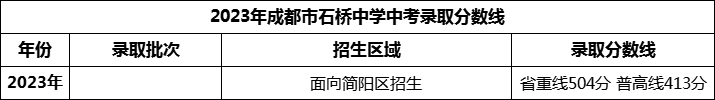 2023年成都市石桥中学中考录取分数线

| 年份 | 录取批次 | 招生区域 | 录取分数线 |
|---|---|---|---|
| 2023年 |  | 面向简阳区招生 | 省重线504分 普高线413分 |